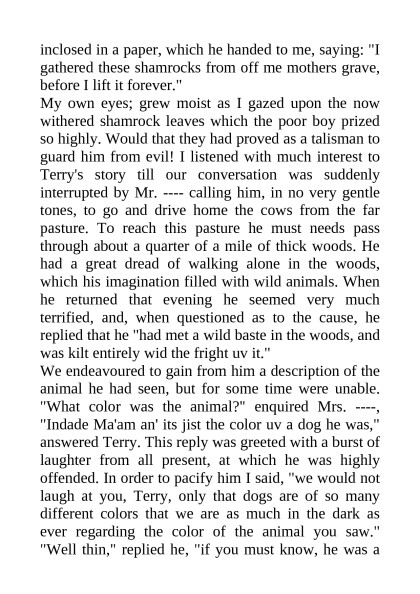 inclosed in a paper, which he handed to me, saying: "I gathered these shamrocks from off me mothers grave, before I lift it forever."
My own eyes; grew moist as I gazed upon the now withered shamrock leaves which the poor boy prized so highly. Would that they had proved as a talisman to guard him from evil! I listened with much interest to Terry's story till our conversation was suddenly interrupted by Mr. ---- calling him, in no very gentle tones, to go and drive home the cows from the far pasture. To reach this pasture he must needs pass through about a quarter of a mile of thick woods. He had a great dread of walking alone in the woods, which his imagination filled with wild animals. When he returned that evening he seemed very much terrified, and, when questioned as to the cause, he replied that he "had met a wild baste in the woods, and was kilt entirely wid the fright uv it."
We endeavoured to gain from him a description of the animal he had seen, but for some time were unable. "What color was the animal?" enquired Mrs. ----, "Indade Ma'am an' its jist the color uv a dog he was," answered Terry. This reply was greeted with a burst of laughter from all present, at which he was highly offended. In order to pacify him I said, "we would not laugh at you, Terry, only that dogs are of so many different colors that we are as much in the dark as ever regarding the color of the animal you saw." "Well thin," replied he, "if you must know, he was a